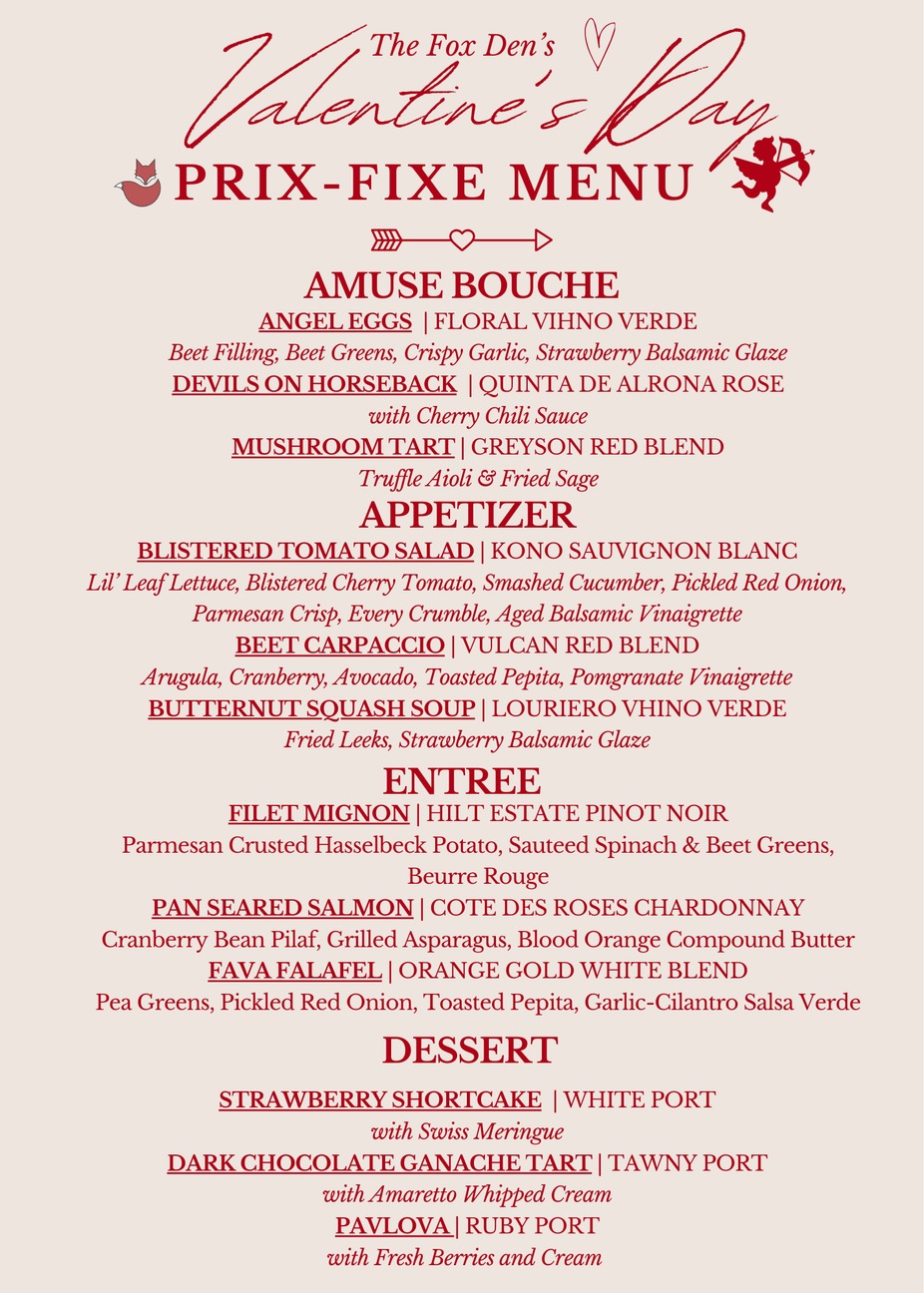 The Fox Den's
Valentine's Day
PRIX-FIXE MENU

AMUSE BOUCHE
ANGEL EGGS | FLORAL VIHNO VERDE
Beet Filling, Beet Greens, Crispy Garlic, Strawberry Balsamic Glaze
DEVILS ON HORSEBACK | QUINTA DE ALRONA ROSE
with Cherry Chili Sauce
MUSHROOM TART | GREYSON RED BLEND
Truffle Aioli & Fried Sage

APPETIZER
BLISTERED TOMATO SALAD | KONO SAUVIGNON BLANC
Lil' Leaf Lettuce, Blistered Cherry Tomato, Smashed Cucumber, Pickled Red Onion, Parmesan Crisp, Every Crumble, Aged Balsamic Vinaigrette
BEET CARPACCIO | VULCAN RED BLEND
Arugula, Cranberry, Avocado, Toasted Pepita, Pomgranate Vinaigrette
BUTTERNUT SQUASH SOUP | LOURIERO VHINO VERDE
Fried Leeks, Strawberry Balsamic Glaze

ENTREE
FILET MIGNON | HILT ESTATE PINOT NOIR
Parmesan Crusted Hasselbeck Potato, Sauteed Spinach & Beet Greens, Beurre Rouge
PAN SEARED SALMON | COTE DES ROSES CHARDONNAY
Cranberry Bean Pilaf, Grilled Asparagus, Blood Orange Compound Butter
FAVA FALAFEL | ORANGE GOLD WHITE BLEND
Pea Greens, Pickled Red Onion, Toasted Pepita, Garlic-Cilantro Salsa Verde

DESSERT
STRAWBERRY SHORTCAKE | WHITE PORT
with Swiss Meringue
DARK CHOCOLATE GANACHE TART | TAWNY PORT
with Amaretto Whipped Cream
PAVLOVA | RUBY PORT
with Fresh Berries and Cream